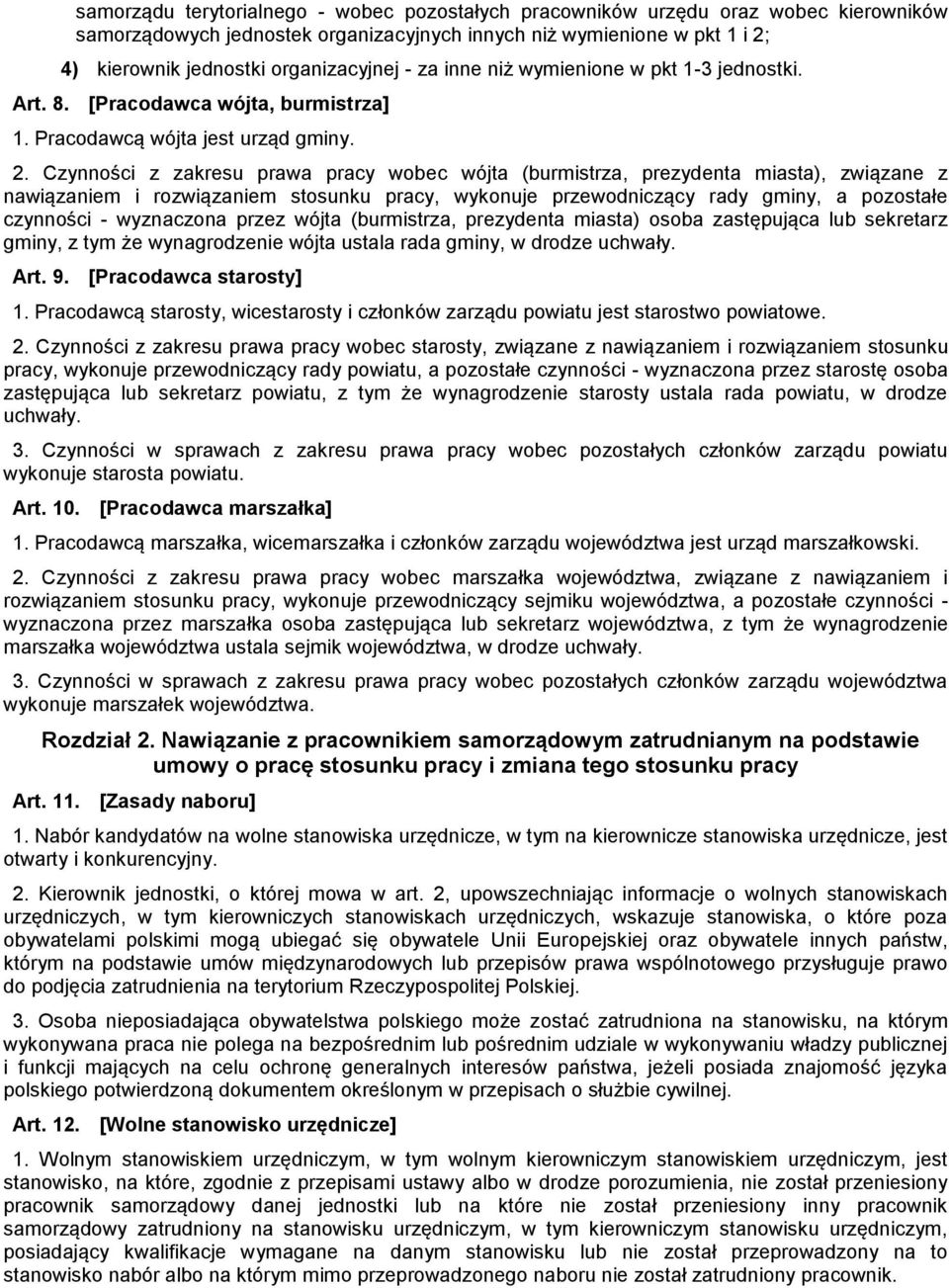 samorządu terytorialnego - wobec pozostałych pracowników urzędu oraz wobec kierowników samorządowych jednostek organizacyjnych innych niż wymienione w pkt 1 i 2;

4) kierownik jednostki organizacyjnej - za inne niż wymienione w pkt 1-3 jednostki.

Art. 8. [Pracodawca wójta, burmistrza]

1. Pracodawcą wójta jest urząd gminy.

2. Czynności z zakresu prawa pracy wobec wójta (burmistrza, prezydenta miasta), związane z nawiązaniem i rozwiązaniem stosunku pracy, wykonuje przewodniczący rady gminy, a pozostałe czynności - wyznaczona przez wójta (burmistrza, prezydenta miasta) osoba zastępująca lub sekretarz gminy, z tym że wynagrodzenie wójta ustala rada gminy, w drodze uchwały.

Art. 9. [Pracodawca starosty]

1. Pracodawcą starosty, wicestarosty i członków zarządu powiatu jest starostwo powiatowe.

2. Czynności z zakresu prawa pracy wobec starosty, związane z nawiązaniem i rozwiązaniem stosunku pracy, wykonuje przewodniczący rady powiatu, a pozostałe czynności - wyznaczona przez starostę osoba zastępująca lub sekretarz powiatu, z tym że wynagrodzenie starosty ustala rada powiatu, w drodze uchwały.

3. Czynności w sprawach z zakresu prawa pracy wobec pozostałych członków zarządu powiatu wykonuje starosta powiatu.

Art. 10. [Pracodawca marszałka]

1. Pracodawcą marszałka, wicemarszałka i członków zarządu województwa jest urząd marszałkowski.

2. Czynności z zakresu prawa pracy wobec marszałka województwa, związane z nawiązaniem i rozwiązaniem stosunku pracy, wykonuje przewodniczący sejmiku województwa, a pozostałe czynności - wyznaczona przez marszałka osoba zastępująca lub sekretarz województwa, z tym że wynagrodzenie marszałka województwa ustala sejmik województwa, w drodze uchwały.

3. Czynności w sprawach z zakresu prawa pracy wobec pozostałych członków zarządu województwa wykonuje marszałek województwa.

Rozdział 2. Nawiązanie z pracownikiem samorządowym zatrudnianym na podstawie umowy o pracę stosunku pracy i zmiana tego stosunku pracy

Art. 11. [Zasady naboru]

1. Nabór kandydatów na wolne stanowiska urzędnicze, w tym na kierownicze stanowiska urzędnicze, jest otwarty i konkurencyjny.

2. Kierownik jednostki, o której mowa w art. 2, upowszechniając informacje o wolnych stanowiskach urzędniczych, w tym kierowniczych stanowiskach urzędniczych, wskazuje stanowiska, o które poza obywatelami polskimi mogą ubiegać się obywatele Unii Europejskiej oraz obywatele innych państw, którym na podstawie umów międzynarodowych lub przepisów prawa wspólnotowego przysługuje prawo do podjęcia zatrudnienia na terytorium Rzeczypospolitej Polskiej.

3. Osoba nieposiadająca obywatelstwa polskiego może zostać zatrudniona na stanowisku, na którym wykonywana praca nie polega na bezpośrednim lub pośrednim udziale w wykonywaniu władzy publicznej i funkcji mających na celu ochronę generalnych interesów państwa, jeżeli posiada znajomość języka polskiego potwierdzoną dokumentem określonym w przepisach o służbie cywilnej.

Art. 12. [Wolne stanowisko urzędnicze]

1. Wolnym stanowiskiem urzędniczym, w tym wolnym kierowniczym stanowiskiem urzędniczym, jest stanowisko, na które, zgodnie z przepisami ustawy albo w drodze porozumienia, nie został przeniesiony pracownik samorządowy danej jednostki lub na które nie został przeniesiony inny pracownik samorządowy zatrudniony na stanowisku urzędniczym, w tym kierowniczym stanowisku urzędniczym, posiadający kwalifikacje wymagane na danym stanowisku lub nie został przeprowadzony na to stanowisko nabór albo na którym mimo przeprowadzonego naboru nie został zatrudniony pracownik.